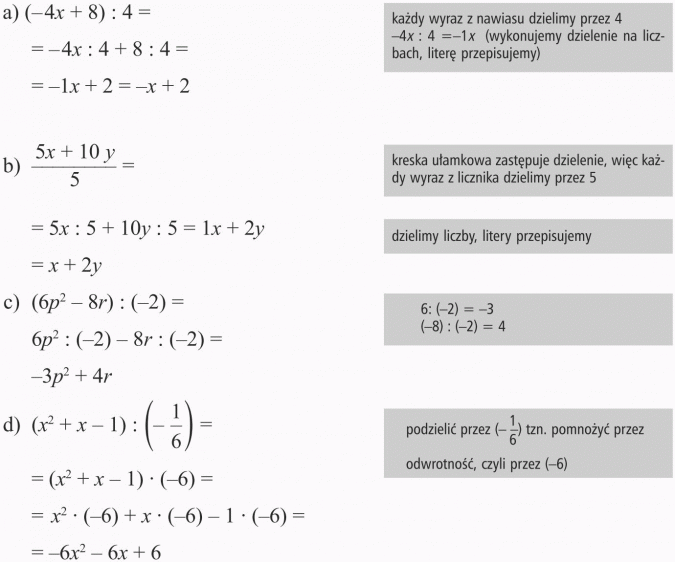 a) $(-4x + 8) : 4 =$

$= -4x : 4 + 8 : 4 =$

$= -1x + 2 = -x + 2$

każdy wyraz z nawiasu dzielimy przez 4
$-4x : 4 = -1x$ (wykonujemy dzielenie na liczbach, literę przepisujemy)

b) $\frac{5x + 10y}{5} =$

kreska ułamkowa zastępuje dzielenie, więc każdy wyraz z licznika dzielimy przez 5

$= 5x : 5 + 10y : 5 = 1x + 2y$

dzielimy liczby, litery przepisujemy

$= x + 2y$

c) $(6p^2 - 8r) : (-2) =$

$6p^2 : (-2) - 8r : (-2) =$

$-3p^2 + 4r$

$6 : (-2) = -3$
$(-8) : (-2) = 4$

d) $(x^2 + x - 1) : \left(-\frac{1}{6}\right) =$

podzielić przez $(-\frac{1}{6})$ tzn. pomnożyć przez odwrotność, czyli przez $(-6)$

$= (x^2 + x - 1) \cdot (-6) =$

$= x^2 \cdot (-6) + x \cdot (-6) - 1 \cdot (-6) =$

$= -6x^2 - 6x + 6$